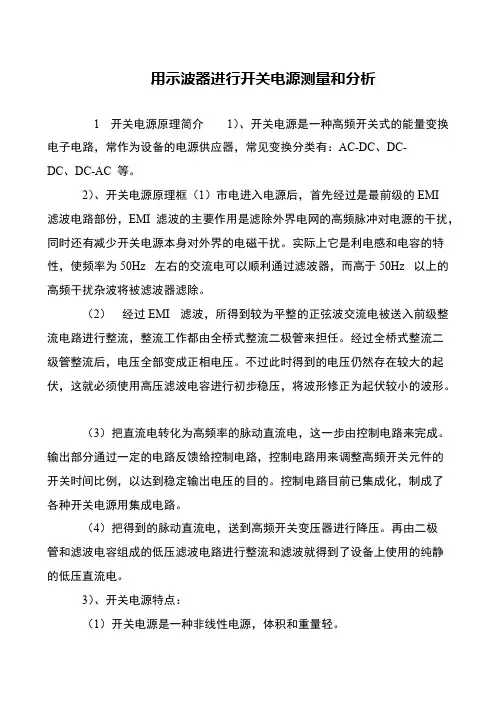 用示波器进行开关电源测量和分析

1 开关电源原理简介 1)、开关电源是一种高频开关式的能量变换电子电路，常作为设备的电源供应器，常见变换分类有：AC-DC、DC-DC、DC-AC 等。

2)、开关电源原理框（1）市电进入电源后，首先经过是最前级的 EMI 滤波电路部份，EMI 滤波的主要作用是滤除外界电网的高频脉冲对电源的干扰，同时还有减少开关电源本身对外界的电磁干扰。实际上它是利电感和电容的特性，使频率为 50Hz 左右的交流电可以顺利通过滤波器，而高于 50Hz 以上的高频干扰杂波将被滤波器滤除。

（2） 经过 EMI 滤波，所得到较为平整的正弦波交流电被送入前级整流电路进行整流，整流工作都由全桥式整流二极管来担任。经过全桥式整流二级管整流后，电压全部变成正相电压。不过此时得到的电压仍然存在较大的起伏，这就必须使用高压滤波电容进行初步稳压，将波形修正为起伏较小的波形。

（3）把直流电转化为高频率的脉动直流电，这一步由控制电路来完成。输出部分通过一定的电路反馈给控制电路，控制电路用来调整高频开关元件的开关时间比例，以达到稳定输出电压的目的。控制电路目前已集成化，制成了各种开关电源用集成电路。

（4）把得到的脉动直流电，送到高频开关变压器进行降压。再由二极管和滤波电容组成的低压滤波电路进行整流和滤波就得到了设备上使用的纯静的低压直流电。

3)、开关电源特点：

（1）开关电源是一种非线性电源，体积和重量轻。